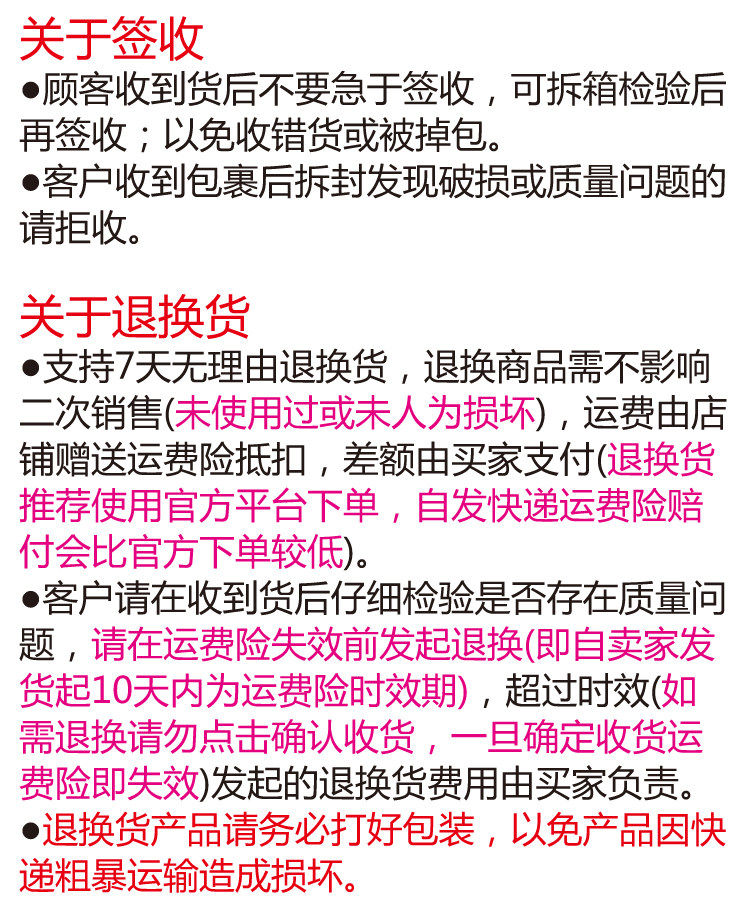 关于签收
●顾客收到货后不要急于签收，可拆箱检验后再签收；以免收错货或被掉包。
●客户收到包裹后拆封发现破损或质量问题的请拒收。

关于退换货
●支持7天无理由退换货，退换商品需不影响二次销售(未使用过或未人为损坏)，运费由店铺赠送运费险抵扣，差额由买家支付(退换货推荐使用官方平台下单，自发快递运费险赔付会比官方下单较低)。
●客户请在收到货后仔细检验是否存在质量问题，请在运费险失效前发起退换(即自卖家发货起10天内为运费险时效期)，超过时效(如需退换请勿点击确认收货，一旦确定收货运费险即失效)发起的退换货费用由买家负责。
●退换货产品请务必打好包装，以免产品因快递粗暴运输造成损坏。